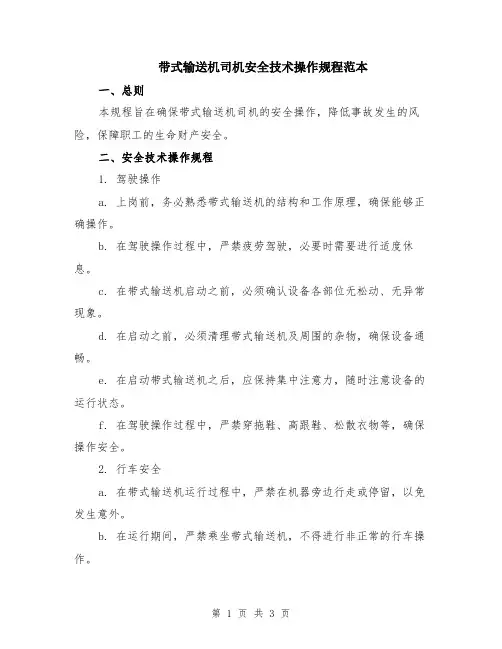 带式输送机司机安全技术操作规程范本

一、总则

本规程旨在确保带式输送机司机的安全操作，降低事故发生的风险，保障职工的生命财产安全。

二、安全技术操作规程

1. 驾驶操作

a. 上岗前，务必熟悉带式输送机的结构和工作原理，确保能够正确操作。

b. 在驾驶操作过程中，严禁疲劳驾驶，必要时需要进行适度休息。

c. 在带式输送机启动之前，必须确认设备各部位无松动、无异常现象。

d. 在启动之前，必须清理带式输送机及周围的杂物，确保设备通畅。

e. 在启动带式输送机之后，应保持集中注意力，随时注意设备的运行状态。

f. 在驾驶操作过程中，严禁穿拖鞋、高跟鞋、松散衣物等，确保操作安全。

2. 行车安全

a. 在带式输送机运行过程中，严禁在机器旁边行走或停留，以免发生意外。

b. 在运行期间，严禁乘坐带式输送机，不得进行非正常的行车操作。

第 1 页 共 3 页